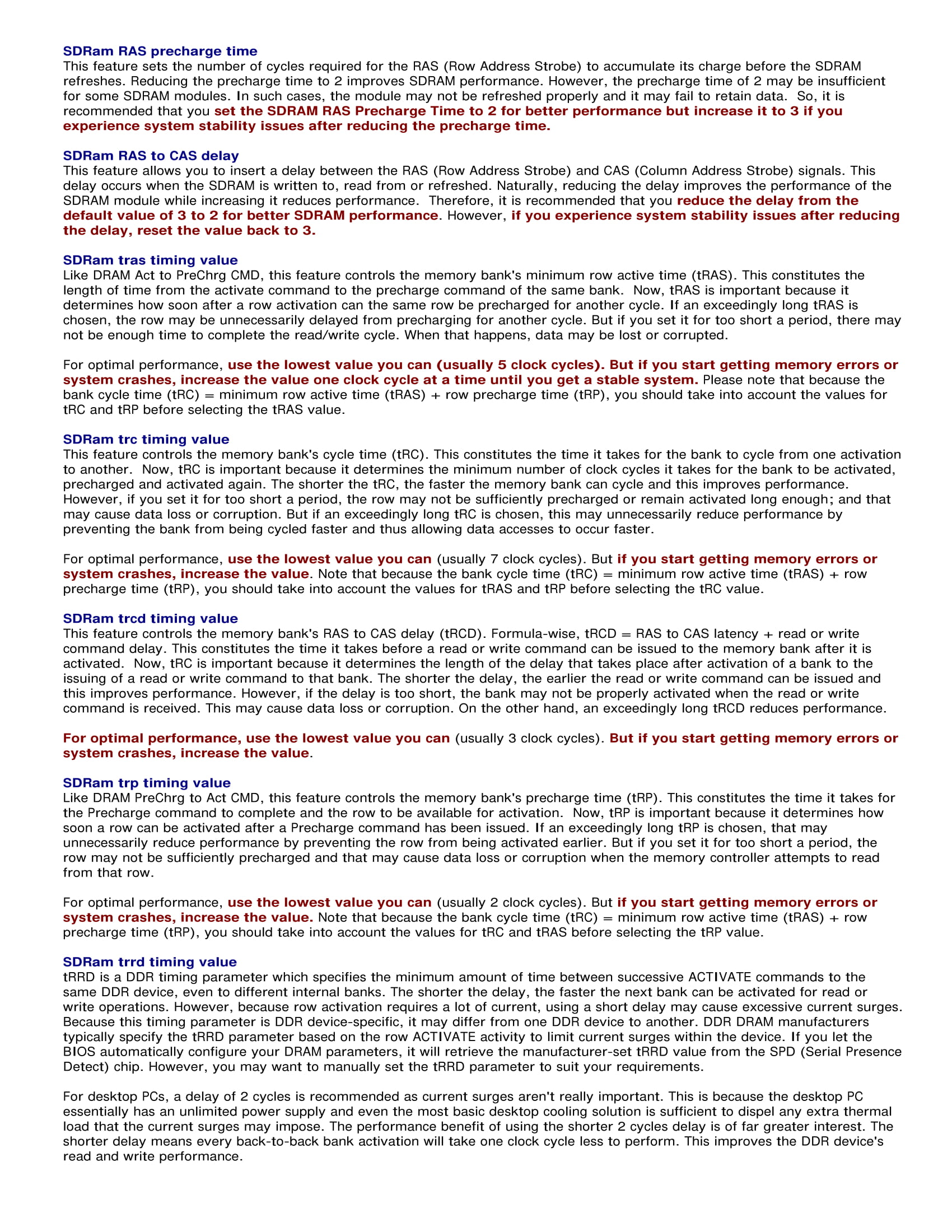 SDRam RAS precharge time
This feature sets the number of cycles required for the RAS (Row Address Strobe) to accumulate its charge before the SDRAM refreshes. Reducing the precharge time to 2 improves SDRAM performance. However, the precharge time of 2 may be insufficient for some SDRAM modules. In such cases, the module may not be refreshed properly and it may fail to retain data. So, it is recommended that you set the SDRAM RAS Precharge Time to 2 for better performance but increase it to 3 if you experience system stability issues after reducing the precharge time.

SDRam RAS to CAS delay
This feature allows you to insert a delay between the RAS (Row Address Strobe) and CAS (Column Address Strobe) signals. This delay occurs when the SDRAM is written to, read from or refreshed. Naturally, reducing the delay improves the performance of the SDRAM module while increasing it reduces performance. Therefore, it is recommended that you reduce the delay from the default value of 3 to 2 for better SDRAM performance. However, if you experience system stability issues after reducing the delay, reset the value back to 3.

SDRam tras timing value
Like DRAM Act to PreChrg CMD, this feature controls the memory bank's minimum row active time (tRAS). This constitutes the length of time from the activate command to the precharge command of the same bank. Now, tRAS is important because it determines how soon after a row activation can the same row be precharged for another cycle. If an exceedingly long tRAS is chosen, the row may be unnecessarily delayed from precharging for another cycle. But if you set it for too short a period, there may not be enough time to complete the read/write cycle. When that happens, data may be lost or corrupted.

For optimal performance, use the lowest value you can (usually 5 clock cycles). But if you start getting memory errors or system crashes, increase the value one clock cycle at a time until you get a stable system. Please note that because the bank cycle time (tRC) = minimum row active time (tRAS) + row precharge time (tRP), you should take into account the values for tRC and tRP before selecting the tRAS value.

SDRam trc timing value
This feature controls the memory bank's cycle time (tRC). This constitutes the time it takes for the bank to cycle from one activation to another. Now, tRC is important because it determines the minimum number of clock cycles it takes for the bank to be activated, precharged and activated again. The shorter the tRC, the faster the memory bank can cycle and this improves performance. However, if you set it for too short a period, the row may not be sufficiently precharged or remain activated long enough; and that may cause data loss or corruption. But if an exceedingly long tRC is chosen, this may unnecessarily reduce performance by preventing the bank from being cycled faster and thus allowing data accesses to occur faster.

For optimal performance, use the lowest value you can (usually 7 clock cycles). But if you start getting memory errors or system crashes, increase the value. Note that because the bank cycle time (tRC) = minimum row active time (tRAS) + row precharge time (tRP), you should take into account the values for tRAS and tRP before selecting the tRC value.

SDRam trcd timing value
This feature controls the memory bank's RAS to CAS delay (tRCD). Formula-wise, tRCD = RAS to CAS latency + read or write command delay. This constitutes the time it takes before a read or write command can be issued to the memory bank after it is activated. Now, tRC is important because it determines the length of the delay that takes place after activation of a bank to the issuing of a read or write command to that bank. The shorter the delay, the earlier the read or write command can be issued and this improves performance. However, if the delay is too short, the bank may not be properly activated when the read or write command is received. This may cause data loss or corruption. On the other hand, an exceedingly long tRCD reduces performance.

For optimal performance, use the lowest value you can (usually 3 clock cycles). But if you start getting memory errors or system crashes, increase the value.

SDRam trp timing value
Like DRAM PreChrg to Act CMD, this feature controls the memory bank's precharge time (tRP). This constitutes the time it takes for the Precharge command to complete and the row to be available for activation. Now, tRP is important because it determines how soon a row can be activated after a Precharge command has been issued. If an exceedingly long tRP is chosen, that may unnecessarily reduce performance by preventing the row from being activated earlier. But if you set it for too short a period, the row may not be sufficiently precharged and that may cause data loss or corruption when the memory controller attempts to read from that row.

For optimal performance, use the lowest value you can (usually 2 clock cycles). But if you start getting memory errors or system crashes, increase the value. Note that because the bank cycle time (tRC) = minimum row active time (tRAS) + row precharge time (tRP), you should take into account the values for tRC and tRAS before selecting the tRP value.

SDRam trrd timing value
tRRD is a DDR timing parameter which specifies the minimum amount of time between successive ACTIVATE commands to the same DDR device, even to different internal banks. The shorter the delay, the faster the next bank can be activated for read or write operations. However, because row activation requires a lot of current, using a short delay may cause excessive current surges. Because this timing parameter is DDR device-specific, it may differ from one DDR device to another. DDR DRAM manufacturers typically specify the tRRD parameter based on the row ACTIVATE activity to limit current surges within the device. If you let the BIOS automatically configure your DRAM parameters, it will retrieve the manufacturer-set tRRD value from the SPD (Serial Presence Detect) chip. However, you may want to manually set the tRRD parameter to suit your requirements.

For desktop PCs, a delay of 2 cycles is recommended as current surges aren't really important. This is because the desktop PC essentially has an unlimited power supply and even the most basic desktop cooling solution is sufficient to dispel any extra thermal load that the current surges may impose. The performance benefit of using the shorter 2 cycles delay is of far greater interest. The shorter delay means every back-to-back bank activation will take one clock cycle less to perform. This improves the DDR device's read and write performance.